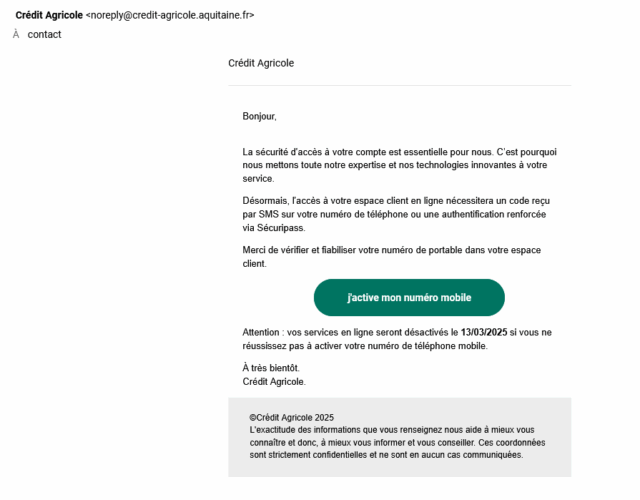 Crédit Agricole <noreply@credit-agricole.aquitaine.fr>
À contact

Crédit Agricole

Bonjour,

La sécurité d'accès à votre compte est essentielle pour nous. C'est pourquoi nous mettons toute notre expertise et nos technologies innovantes à votre service.

Désormais, l'accès à votre espace client en ligne nécessitera un code reçu par SMS sur votre numéro de téléphone ou une authentification renforcée via Sécuripass.

Merci de vérifier et fiabiliser votre numéro de portable dans votre espace client.

j'active mon numéro mobile

Attention : vos services en ligne seront désactivés le 13/03/2025 si vous ne réussissez pas à activer votre numéro de téléphone mobile.

À très bientôt.
Crédit Agricole.

©Crédit Agricole 2025
L'exactitude des informations que vous renseignez nous aide à mieux vous connaître et donc, à mieux vous informer et vous conseiller. Ces coordonnées sont strictement confidentielles et ne sont en aucun cas communiquées.